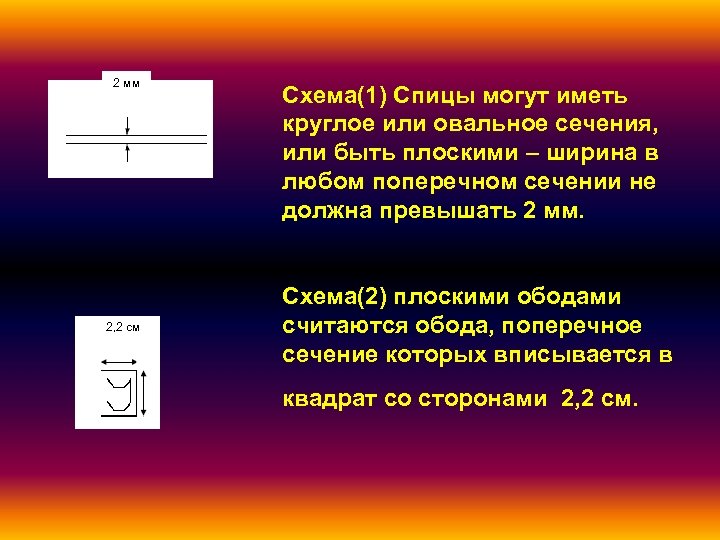 2 мм

Схема(1) Спицы могут иметь круглое или овальное сечения, или быть плоскими – ширина в любом поперечном сечении не должна превышать 2 мм.

2,2 см

Схема(2) плоскими ободами считаются обода, поперечное сечение которых вписывается в квадрат со сторонами 2,2 см.